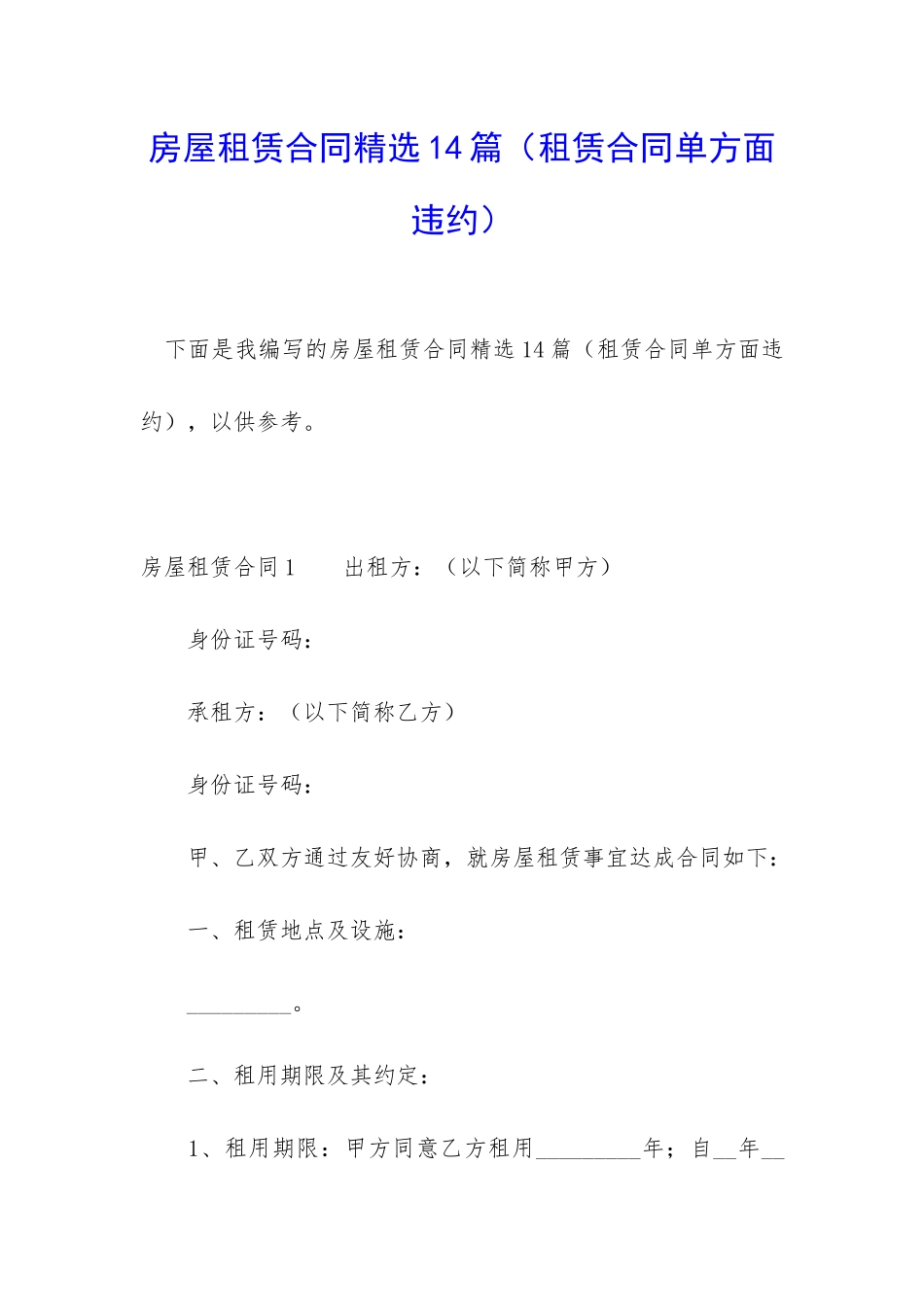 房屋租赁合同精选14篇（租赁合同单方面违约）

下面是我编写的房屋租赁合同精选14篇（租赁合同单方面违约），以供参考。

房屋租赁合同1　　出租方：（以下简称甲方）

身份证号码：

承租方：（以下简称乙方）

身份证号码：

甲、乙双方通过友好协商，就房屋租赁事宜达成合同如下：

一、租赁地点及设施：

_________。

二、租用期限及其约定：

1、租用期限：甲方同意乙方租用_________年；自__年__